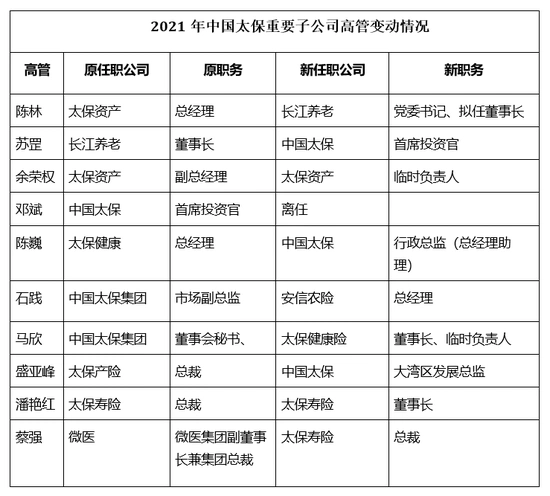 2021 年中国太保重要子公司高管变动情况

| 高管 | 原任职公司 | 原职务 | 新任职公司 | 新职务 |
|---|---|---|---|---|
| 陈林 | 太保资产 | 总经理 | 长江养老 | 党委书记、拟任董事长 |
| 苏罡 | 长江养老 | 董事长 | 中国太保 | 首席投资官 |
| 余荣权 | 太保资产 | 副总经理 | 太保资产 | 临时负责人 |
| 邓斌 | 中国太保 | 首席投资官 | 离任 | |
| 陈巍 | 太保健康 | 总经理 | 中国太保 | 行政总监（总经理助理） |
| 石践 | 中国太保集团 | 市场副总监 | 安信农险 | 总经理 |
| 马欣 | 中国太保集团 | 董事会秘书、 | 太保健康险 | 董事长、临时负责人 |
| 盛亚峰 | 太保产险 | 总裁 | 中国太保 | 大湾区发展总监 |
| 潘艳红 | 太保寿险 | 总裁 | 太保寿险 | 董事长 |
| 蔡强 | 微医 | 微医集团副董事长兼集团总裁 | 太保寿险 | 总裁 |